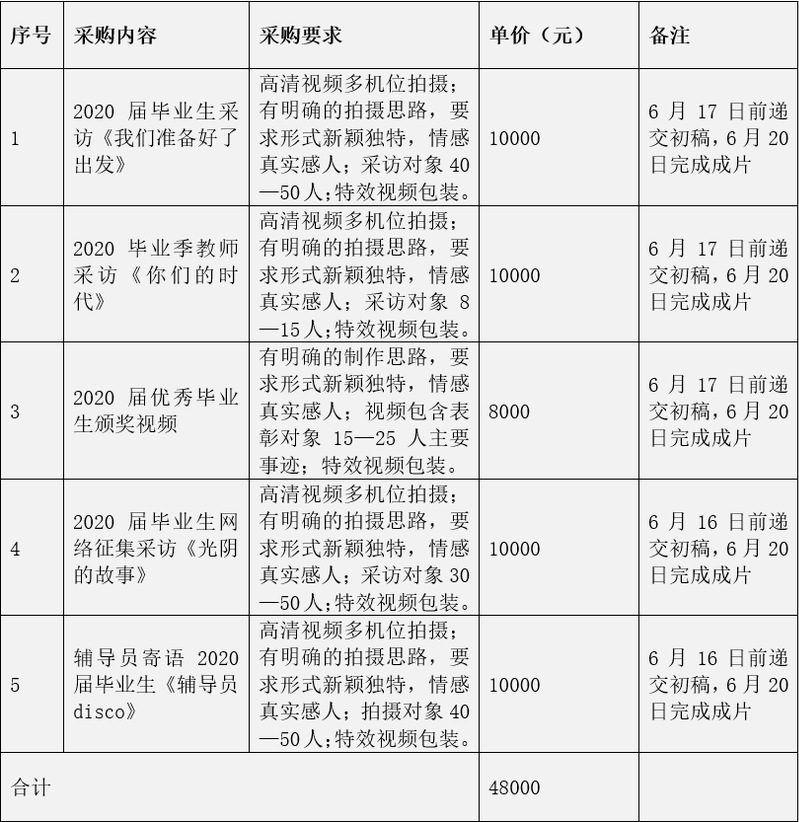 | 序号 | 采购内容 | 采购要求 | 单价（元） | 备注 |
|---|---|---|---|---|
| 1 | 2020 届毕业生采访《我们准备好了出发》 | 高清视频多机位拍摄；有明确的拍摄思路，要求形式新颖独特，情感真实感人；采访对象 40—50 人；特效视频包装。 | 10000 | 6 月 17 日前递交初稿，6 月 20 日完成成片 |
| 2 | 2020 毕业季教师采访《你们的时代》 | 高清视频多机位拍摄；有明确的拍摄思路，要求形式新颖独特，情感真实感人；采访对象 8—15 人；特效视频包装。 | 10000 | 6 月 17 日前递交初稿，6 月 20 日完成成片 |
| 3 | 2020 届优秀毕业生颁奖视频 | 有明确的制作思路，要求形式新颖独特，情感真实感人；视频包含表彰对象 15—25 人主要事迹；特效视频包装。 | 8000 | 6 月 17 日前递交初稿，6 月 20 日完成成片 |
| 4 | 2020 届毕业生网络征集采访《光阴的故事》 | 高清视频多机位拍摄；有明确的拍摄思路，要求形式新颖独特，情感真实感人；采访对象 30—50 人；特效视频包装。 | 10000 | 6 月 16 日前递交初稿，6 月 20 日完成成片 |
| 5 | 辅导员寄语 2020 届毕业生《辅导员 disco》 | 高清视频多机位拍摄；有明确的拍摄思路，要求形式新颖独特，情感真实感人；拍摄对象 40—50 人；特效视频包装。 | 10000 | 6 月 16 日前递交初稿，6 月 20 日完成成片 |
| 合计 | | | 48000 | |